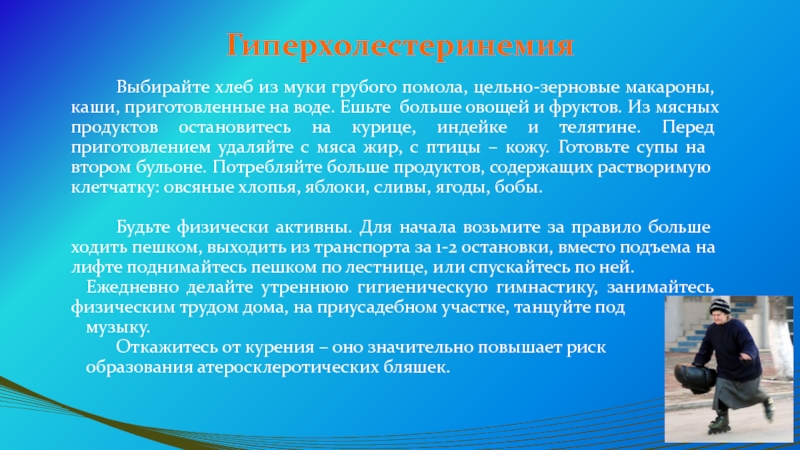 Гиперхолестеринемия

Выбирайте хлеб из муки грубого помола, цельно-зерновые макароны, каши, приготовленные на воде. Ешьте больше овощей и фруктов. Из мясных продуктов остановитесь на курице, индейке и телятине. Перед приготовлением удаляйте с мяса жир, с птицы – кожу. Готовьте супы на втором бульоне. Потребляйте больше продуктов, содержащих растворимую клетчатку: овсяные хлопья, яблоки, сливы, ягоды, бобы.

Будьте физически активны. Для начала возьмите за правило больше ходить пешком, выходить из транспорта за 1-2 остановки, вместо подъема на лифте поднимайтесь пешком по лестнице, или спускайтесь по ней.

Ежедневно делайте утреннюю гигиеническую гимнастику, занимайтесь физическим трудом дома, на приусадебном участке, танцуйте под музыку.

Откажитесь от курения – оно значительно повышает риск образования атеросклеротических бляшек.